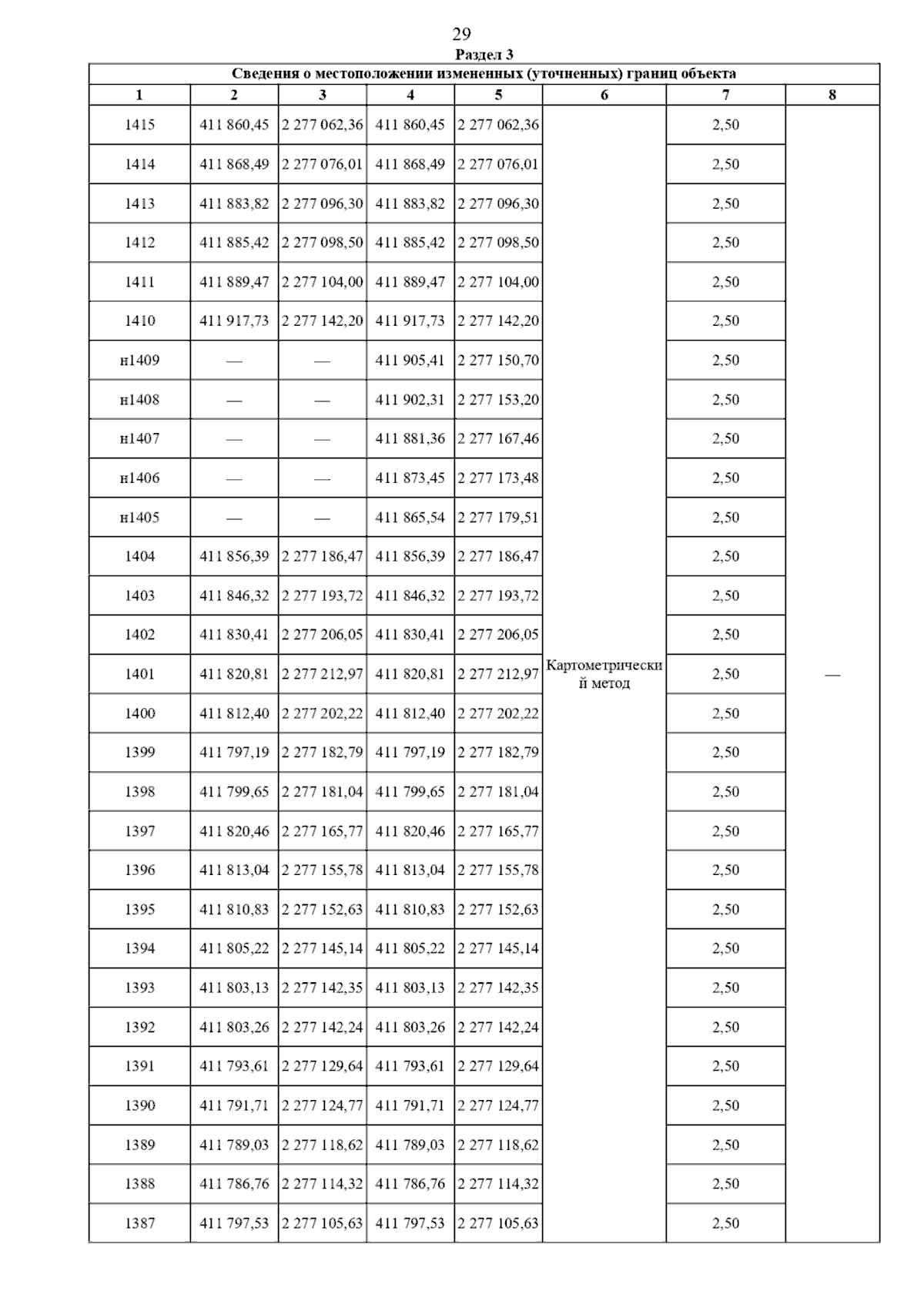 29

Раздел 3

Сведения о местоположении измененных (уточненных) границ объекта

| 1 | 2 | 3 | 4 | 5 | 6 | 7 | 8 |
|---|---|---|---|---|---|---|---|
| 1415 | 411 860,45 | 2 277 062,36 | 411 860,45 | 2 277 062,36 | Картометрический метод | 2,50 | — |
| 1414 | 411 868,49 | 2 277 076,01 | 411 868,49 | 2 277 076,01 | | 2,50 | |
| 1413 | 411 883,82 | 2 277 096,30 | 411 883,82 | 2 277 096,30 | | 2,50 | |
| 1412 | 411 885,42 | 2 277 098,50 | 411 885,42 | 2 277 098,50 | | 2,50 | |
| 1411 | 411 889,47 | 2 277 104,00 | 411 889,47 | 2 277 104,00 | | 2,50 | |
| 1410 | 411 917,73 | 2 277 142,20 | 411 917,73 | 2 277 142,20 | | 2,50 | |
| н1409 | — | — | 411 905,41 | 2 277 150,70 | | 2,50 | |
| н1408 | — | — | 411 902,31 | 2 277 153,20 | | 2,50 | |
| н1407 | — | — | 411 881,36 | 2 277 167,46 | | 2,50 | |
| н1406 | — | — | 411 873,45 | 2 277 173,48 | | 2,50 | |
| н1405 | — | — | 411 865,54 | 2 277 179,51 | | 2,50 | |
| 1404 | 411 856,39 | 2 277 186,47 | 411 856,39 | 2 277 186,47 | | 2,50 | |
| 1403 | 411 846,32 | 2 277 193,72 | 411 846,32 | 2 277 193,72 | | 2,50 | |
| 1402 | 411 830,41 | 2 277 206,05 | 411 830,41 | 2 277 206,05 | | 2,50 | |
| 1401 | 411 820,81 | 2 277 212,97 | 411 820,81 | 2 277 212,97 | | 2,50 | |
| 1400 | 411 812,40 | 2 277 202,22 | 411 812,40 | 2 277 202,22 | | 2,50 | |
| 1399 | 411 797,19 | 2 277 182,79 | 411 797,19 | 2 277 182,79 | | 2,50 | |
| 1398 | 411 799,65 | 2 277 181,04 | 411 799,65 | 2 277 181,04 | | 2,50 | |
| 1397 | 411 820,46 | 2 277 165,77 | 411 820,46 | 2 277 165,77 | | 2,50 | |
| 1396 | 411 813,04 | 2 277 155,78 | 411 813,04 | 2 277 155,78 | | 2,50 | |
| 1395 | 411 810,83 | 2 277 152,63 | 411 810,83 | 2 277 152,63 | | 2,50 | |
| 1394 | 411 805,22 | 2 277 145,14 | 411 805,22 | 2 277 145,14 | | 2,50 | |
| 1393 | 411 803,13 | 2 277 142,35 | 411 803,13 | 2 277 142,35 | | 2,50 | |
| 1392 | 411 803,26 | 2 277 142,24 | 411 803,26 | 2 277 142,24 | | 2,50 | |
| 1391 | 411 793,61 | 2 277 129,64 | 411 793,61 | 2 277 129,64 | | 2,50 | |
| 1390 | 411 791,71 | 2 277 124,77 | 411 791,71 | 2 277 124,77 | | 2,50 | |
| 1389 | 411 789,03 | 2 277 118,62 | 411 789,03 | 2 277 118,62 | | 2,50 | |
| 1388 | 411 786,76 | 2 277 114,32 | 411 786,76 | 2 277 114,32 | | 2,50 | |
| 1387 | 411 797,53 | 2 277 105,63 | 411 797,53 | 2 277 105,63 | | 2,50 | |